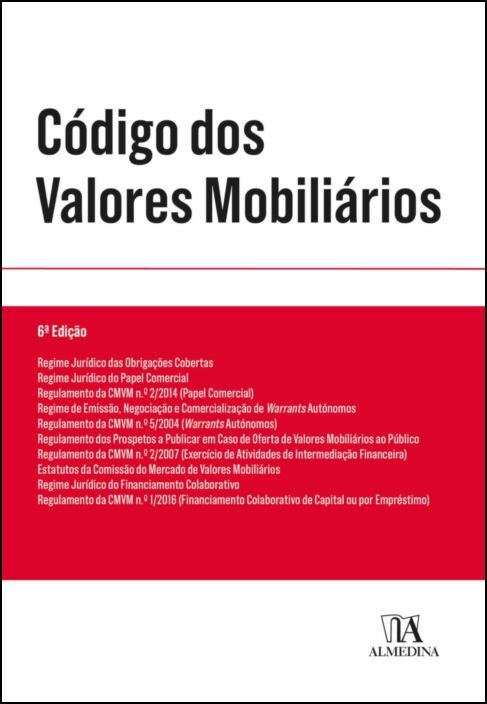 Código dos Valores Mobiliários

6ª Edição

Regime Jurídico das Obrigações Cobertas
Regime Jurídico do Papel Comercial
Regulamento da CMVM n.º 2/2014 (Papel Comercial)
Regime de Emissão, Negociação e Comercialização de Warrants Autónomos
Regulamento da CMVM n.º 5/2004 (Warrants Autónomos)
Regulamento dos Prospetos a Publicar em Caso de Oferta de Valores Mobiliários ao Público
Regulamento da CMVM n.º 2/2007 (Exercício de Atividades de Intermediação Financeira)
Estatutos da Comissão do Mercado de Valores Mobiliários
Regime Jurídico do Financiamento Colaborativo
Regulamento da CMVM n.º 1/2016 (Financiamento Colaborativo de Capital ou por Empréstimo)

ALMEDINA